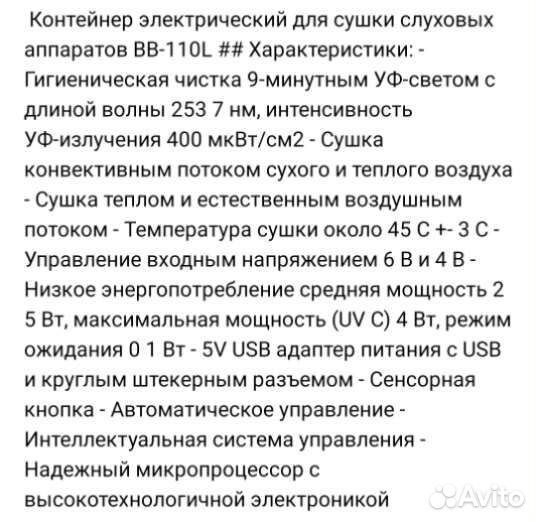 Контейнер электрический для сушки слуховых аппаратов BB-110L ## Характеристики: - Гигиеническая чистка 9-минутным УФ-светом с длиной волны 253 7 нм, интенсивность УФ-излучения 400 мкВт/см2 - Сушка конвективным потоком сухого и теплого воздуха - Сушка теплом и естественным воздушным потоком - Температура сушки около 45 С +- 3 С - Управление входным напряжением 6 В и 4 В - Низкое энергопотребление средняя мощность 2 5 Вт, максимальная мощность (UV C) 4 Вт, режим ожидания 0 1 Вт - 5V USB адаптер питания с USB и круглым штекерным разъемом - Сенсорная кнопка - Автоматическое управление - Интеллектуальная система управления - Надежный микропроцессор с высокотехнологичной электроникой

Avito